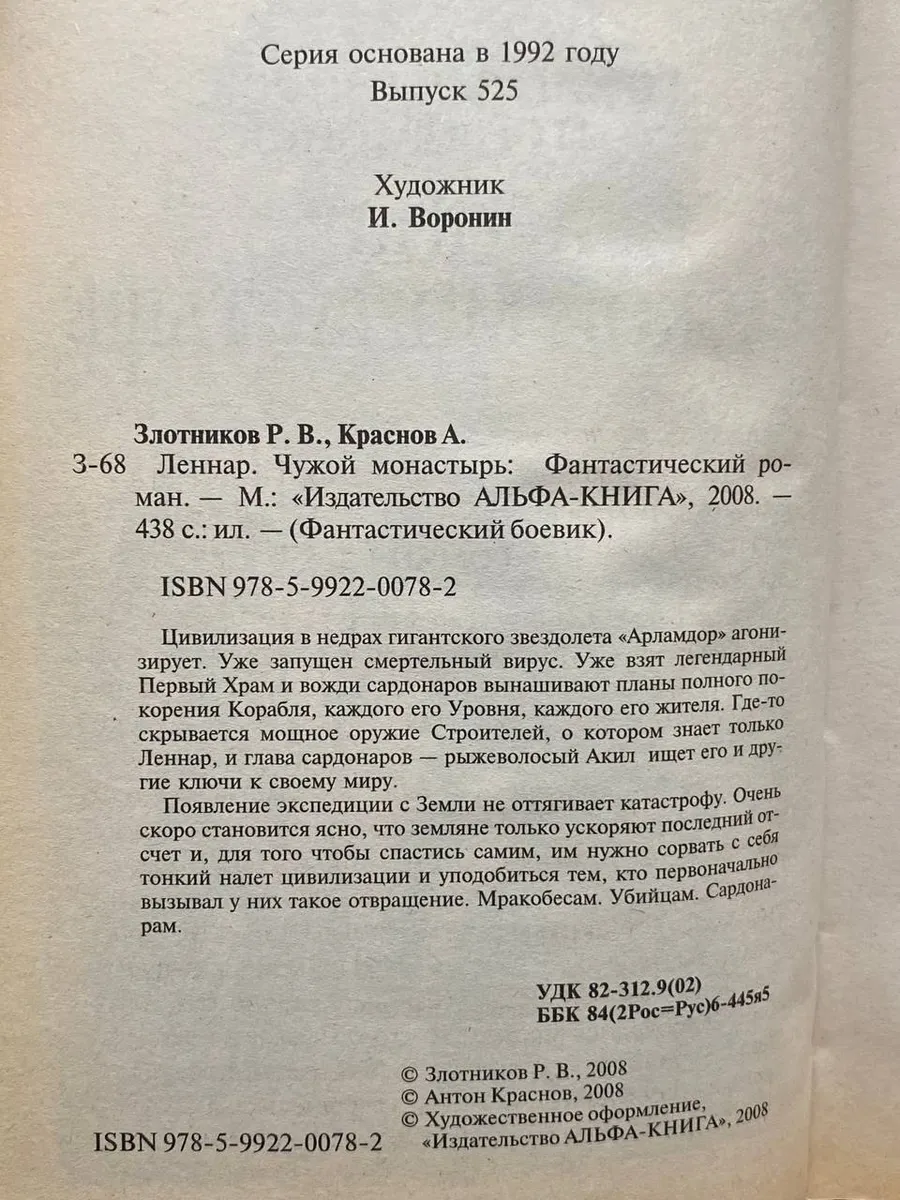 Серия основана в 1992 году
Выпуск 525

Художник
И. Воронин

Злотников Р. В., Краснов А.
З-68 Леннар. Чужой монастырь: Фантастический роман. — М.: «Издательство АЛЬФА-КНИГА», 2008. — 438 с.: ил. — (Фантастический боевик).

ISBN 978-5-9922-0078-2

Цивилизация в недрах гигантского звездолета «Арламдор» агонизирует. Уже запущен смертельный вирус. Уже взят легендарный Первый Храм и вожди сардонаров вынашивают планы полного покорения Корабля, каждого его Уровня, каждого его жителя. Где-то скрывается мощное оружие Строителей, о котором знает только Леннар, и глава сардонаров — рыжеволосый Акил ищет его и другие ключи к своему миру.

Появление экспедиции с Земли не оттягивает катастрофу. Очень скоро становится ясно, что земляне только ускоряют последний отсчет и, для того чтобы спастись самим, им нужно сорвать с себя тонкий налет цивилизации и уподобиться тем, кто первоначально вызывал у них такое отвращение. Мракобесам. Убийцам. Сардонарам.

УДК 82-312.9(02)
ББК 84(2Рос=Рус)6-445я5

© Злотников Р. В., 2008
© Антон Краснов, 2008
© Художественное оформление, «Издательство АЛЬФА-КНИГА», 2008

ISBN 978-5-9922-0078-2